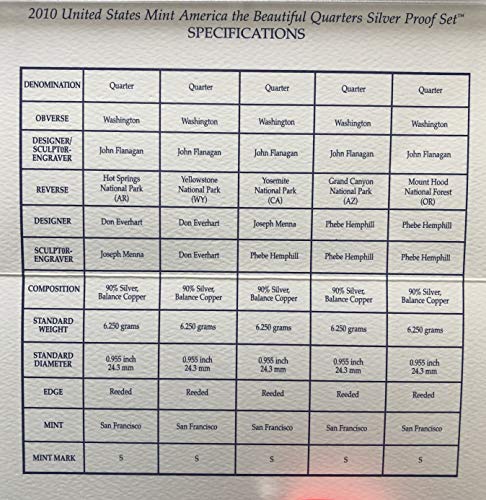 2010 United States Mint America the Beautiful Quarters Silver Proof Set™
SPECIFICATIONS

| DENOMINATION | Quarter | Quarter | Quarter | Quarter | Quarter |
|---|---|---|---|---|---|
| OBVERSE | Washington | Washington | Washington | Washington | Washington |
| DESIGNER/ SCULPTOR-ENGRAVER | John Flanagan | John Flanagan | John Flanagan | John Flanagan | John Flanagan |
| REVERSE | Hot Springs National Park (AR) | Yellowstone National Park (WY) | Yosemite National Park (CA) | Grand Canyon National Park (AZ) | Mount Hood National Forest (OR) |
| DESIGNER | Don Everhart | Don Everhart | Joseph Menna | Phebe Hemphill | Phebe Hemphill |
| SCULPTOR-ENGRAVER | Joseph Menna | Don Everhart | Phebe Hemphill | Phebe Hemphill | Phebe Hemphill |
| COMPOSITION | 90% Silver, Balance Copper | 90% Silver, Balance Copper | 90% Silver, Balance Copper | 90% Silver, Balance Copper | 90% Silver, Balance Copper |
| STANDARD WEIGHT | 6.250 grams | 6.250 grams | 6.250 grams | 6.250 grams | 6.250 grams |
| STANDARD DIAMETER | 0.955 inch 24.3 mm | 0.955 inch 24.3 mm | 0.955 inch 24.3 mm | 0.955 inch 24.3 mm | 0.955 inch 24.3 mm |
| EDGE | Reeded | Reeded | Reeded | Reeded | Reeded |
| MINT | San Francisco | San Francisco | San Francisco | San Francisco | San Francisco |
| MINT MARK | S | S | S | S | S |